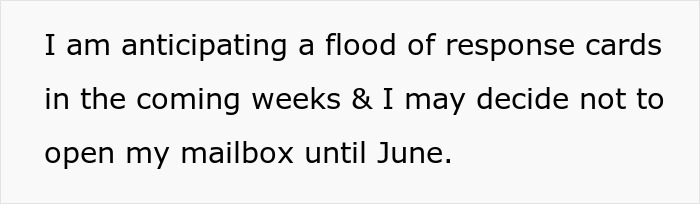 I am anticipating a flood of response cards in the coming weeks & I may decide not to open my mailbox until June.